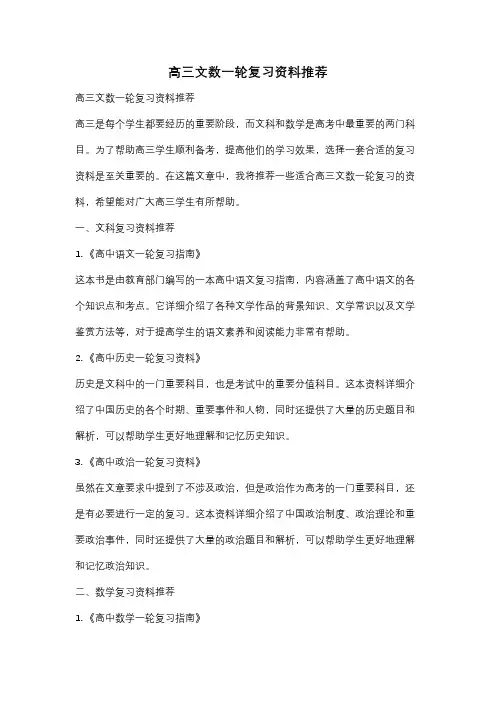 高三文数一轮复习资料推荐

高三文数一轮复习资料推荐

高三是每个学生都要经历的重要阶段，而文科和数学是高考中最重要的两门科目。为了帮助高三学生顺利备考，提高他们的学习效果，选择一套合适的复习资料是至关重要的。在这篇文章中，我将推荐一些适合高三文数一轮复习的资料，希望能对广大高三学生有所帮助。

一、文科复习资料推荐

1.《高中语文一轮复习指南》

这本书是由教育部门编写的一本高中语文复习指南，内容涵盖了高中语文的各个知识点和考点。它详细介绍了各种文学作品的背景知识、文学常识以及文学鉴赏方法等，对于提高学生的语文素养和阅读能力非常有帮助。

2.《高中历史一轮复习资料》

历史是文科中的一门重要科目，也是考试中的重要分值科目。这本资料详细介绍了中国历史的各个时期、重要事件和人物，同时还提供了大量的历史题目和解析，可以帮助学生更好地理解和记忆历史知识。

3.《高中政治一轮复习资料》

虽然在文章要求中提到了不涉及政治，但是政治作为高考的一门重要科目，还是有必要进行一定的复习。这本资料详细介绍了中国政治制度、政治理论和重要政治事件，同时还提供了大量的政治题目和解析，可以帮助学生更好地理解和记忆政治知识。

二、数学复习资料推荐

1.《高中数学一轮复习指南》